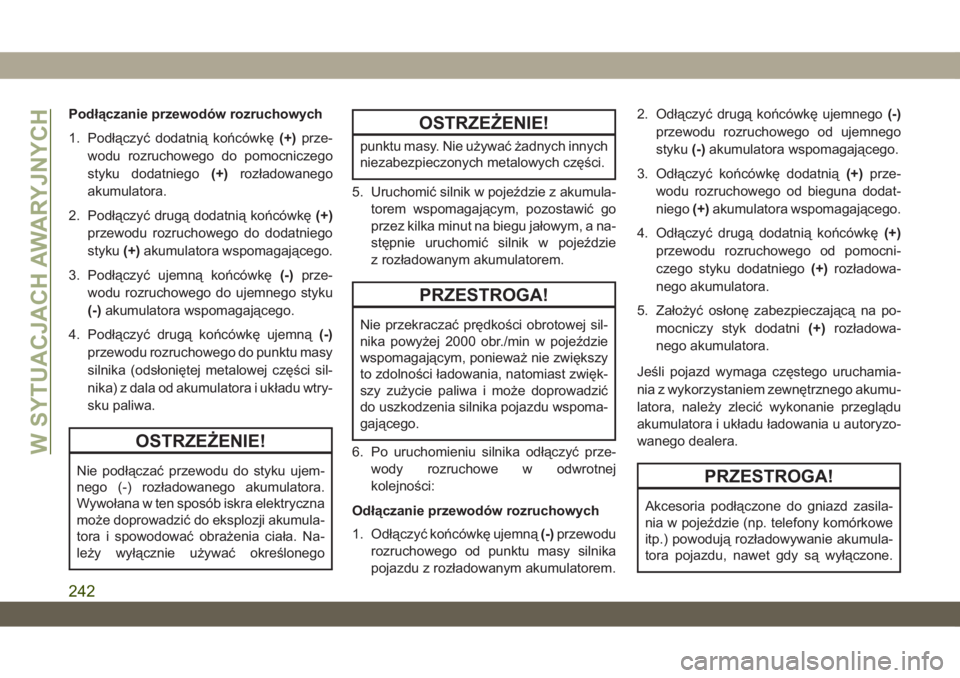 W SYTUACJACH AWARYJNYCH

Podłączanie przewodów rozruchowych

1. Podłączyć dodatnią końcówkę (+) przewodu rozruchowego do pomocniczego styku dodatniego (+) rozładowanego akumulatora.

2. Podłączyć drugą dodatnią końcówkę (+) przewodu rozruchowego do dodatniego styku (+) akumulatora wspomagającego.

3. Podłączyć ujemną końcówkę (-) przewodu rozruchowego do ujemnego styku (-) akumulatora wspomagającego.

4. Podłączyć drugą końcówkę ujemną (-) przewodu rozruchowego do punktu masy silnika (odsłoniętej metalowej części silnika) z dala od akumulatora i układu wtrysku paliwa.

OSTRZEŻENIE!

Nie podłączać przewodu do styku ujemnego (-) rozładowanego akumulatora. Wywołana w ten sposób iskra elektryczna może doprowadzić do eksplozji akumulatora i spowodować obrażenia ciała. Należy wyłącznie używać określonego

OSTRZEŻENIE!

punktu masy. Nie używać żadnych innych niezabezpieczonych metalowych części.

5. Uruchomić silnik w pojeździe z akumulatorem wspomagającym, pozostawić go przez kilka minut na biegu jałowym, a następnie uruchomić silnik w pojeździe z rozładowanym akumulatorem.

PRZESTROGA!

Nie przekraczać prędkości obrotowej silnika powyżej 2000 obr./min w pojeździe wspomagającym, ponieważ nie zwiększy to zdolności ładowania, natomiast zwiększy zużycie paliwa i może doprowadzić do uszkodzenia silnika pojazdu wspomagającego.

6. Po uruchomieniu silnika odłączyć przewody rozruchowe w odwrotnej kolejności:

Odłączanie przewodów rozruchowych

1. Odłączyć końcówkę ujemną (-) przewodu rozruchowego od punktu masy silnika pojazdu z rozładowanym akumulatorem.

2. Odłączyć drugą końcówkę ujemnego (-) przewodu rozruchowego od ujemnego styku (-) akumulatora wspomagającego.

3. Odłączyć końcówkę dodatnią (+) przewodu rozruchowego od bieguna dodatniego (+) akumulatora wspomagającego.

4. Odłączyć drugą dodatnią końcówkę (+) przewodu rozruchowego od pomocniczego styku dodatniego (+) rozładowanego akumulatora.

5. Założyć osłonę zabezpieczającą na pomocniczy styk dodatni (+) rozładowanego akumulatora.

Jeśli pojazd wymaga częstego uruchamiania z wykorzystaniem zewnętrznego akumulatora, należy zlecić wykonanie przeglądu akumulatora i układu ładowania u autoryzowanego dealera.

PRZESTROGA!

Akcesoria podłączone do gniazd zasilania w pojeździe (np. telefony komórkowe itp.) powodują rozładowywanie akumulatora pojazdu, nawet gdy są wyłączone.

242

carmanualsonline.info